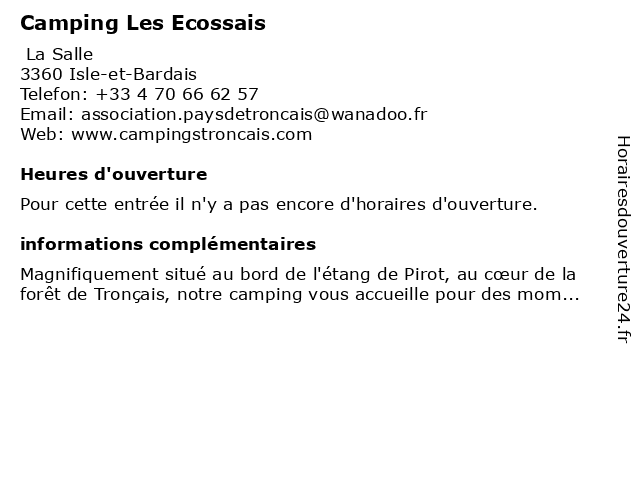 Camping Les Ecossais

La Salle
3360 Isle-et-Bardais
Telefon: +33 4 70 66 62 57
Email: association.paysdetroncais@wanadoo.fr
Web: www.campingstroncais.com

Heures d'ouverture

Pour cette entrée il n'y a pas encore d'horaires d'ouverture.

informations complémentaires

Magnifiquement situé au bord de l'étang de Pirot, au cœur de la forêt de Tronçais, notre camping vous accueille pour des mom...

Horairesdouverture24.fr